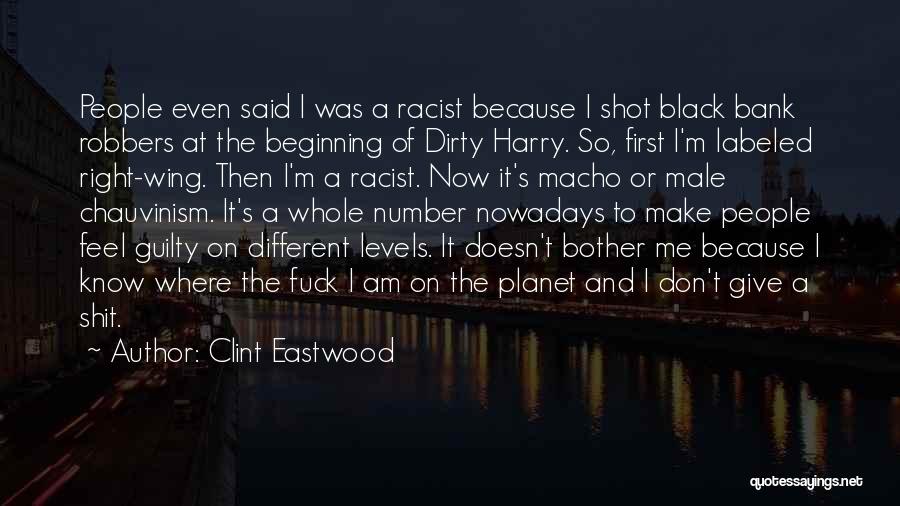 People even said I was a racist because I shot black bank robbers at the beginning of Dirty Harry. So, first I'm labeled right-wing. Then I'm a racist. Now it's macho or male chauvinism. It's a whole number nowadays to make people feel guilty on different levels. It doesn't bother me because I know where the fuck I am on the planet and I don't give a shit.

~ Author: Clint Eastwood

quotessayings.net